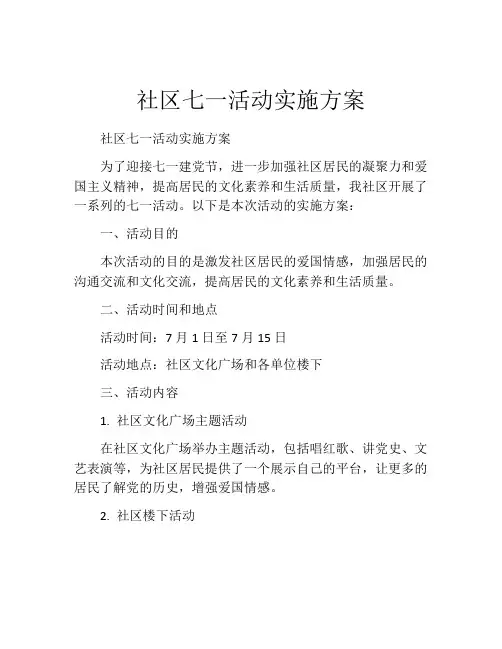 社区七一活动实施方案

社区七一活动实施方案

为了迎接七一建党节，进一步加强社区居民的凝聚力和爱国主义精神，提高居民的文化素养和生活质量，我社区开展了一系列的七一活动。以下是本次活动的实施方案：

一、活动目的

本次活动的目的是激发社区居民的爱国情感，加强居民的沟通交流和文化交流，提高居民的文化素养和生活质量。

二、活动时间和地点

活动时间：7 月 1 日至 7 月 15 日

活动地点：社区文化广场和各单位楼下

三、活动内容

1. 社区文化广场主题活动

在社区文化广场举办主题活动，包括唱红歌、讲党史、文艺表演等，为社区居民提供了一个展示自己的平台，让更多的居民了解党的历史，增强爱国情感。

2. 社区楼下活动